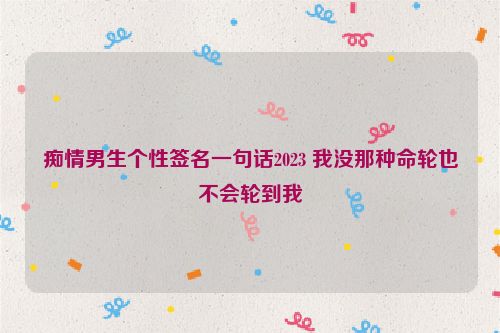 痴情男生个性签名一句话2023 我没那种命轮也不会轮到我